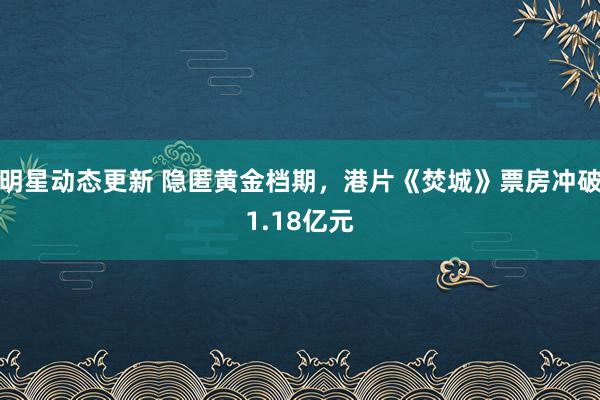 明星动态更新 隐匿黄金档期，港片《焚城》票房冲破1.18亿元